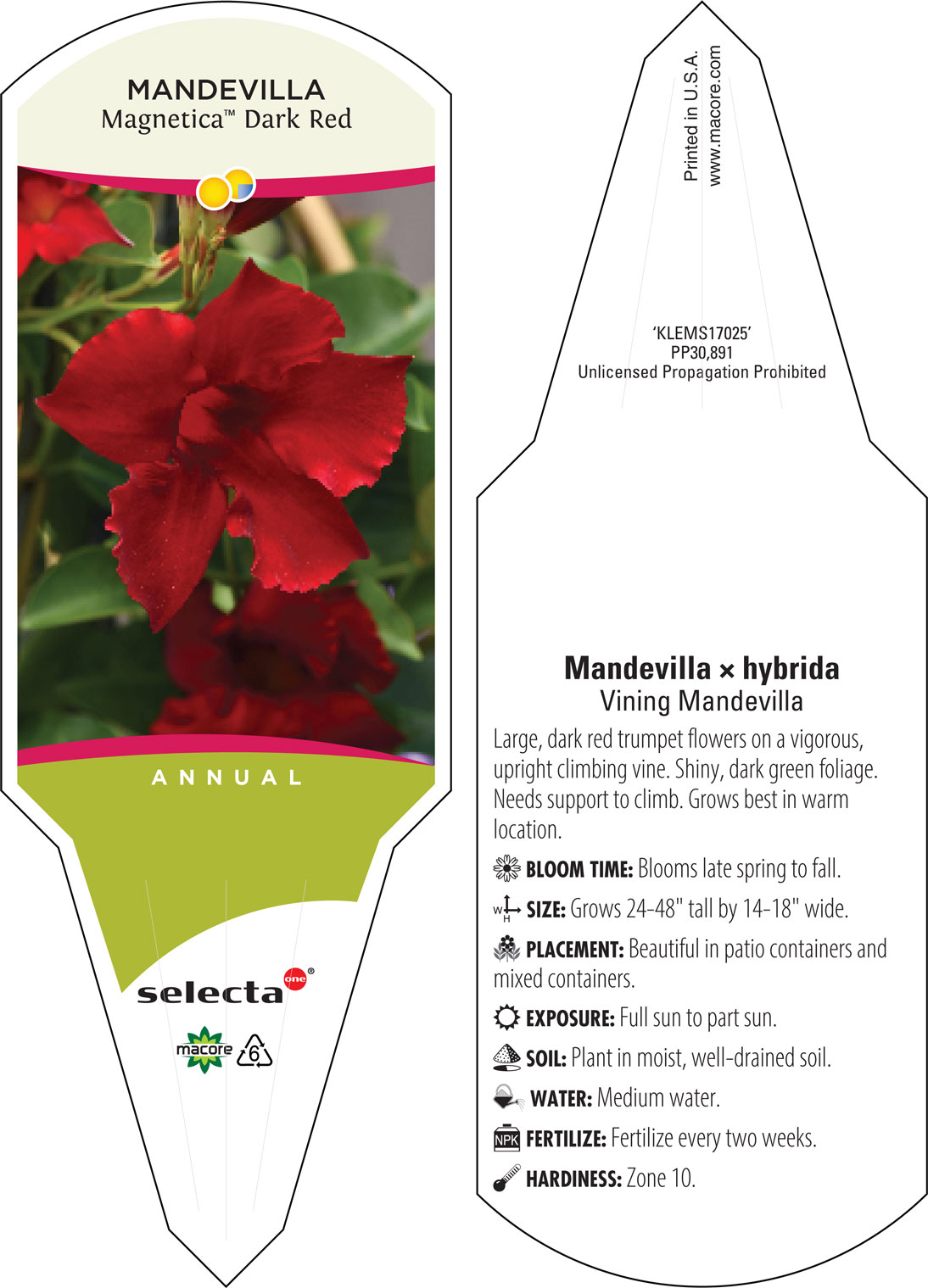 MANDEVILLA
Magnetica™ Dark Red

ANNUAL

selecta one®

macore 6

Printed in U.S.A.
www.macore.com

'KLEMS17025'
PP30,891
Unlicensed Propagation Prohibited

Mandevilla × hybrida
Vining Mandevilla

Large, dark red trumpet flowers on a vigorous, upright climbing vine. Shiny, dark green foliage. Needs support to climb. Grows best in warm location.

BLOOM TIME: Blooms late spring to fall.

W H SIZE: Grows 24-48" tall by 14-18" wide.

PLACEMENT: Beautiful in patio containers and mixed containers.

EXPOSURE: Full sun to part sun.

SOIL: Plant in moist, well-drained soil.

WATER: Medium water.

NPK FERTILIZE: Fertilize every two weeks.

HARDINESS: Zone 10.